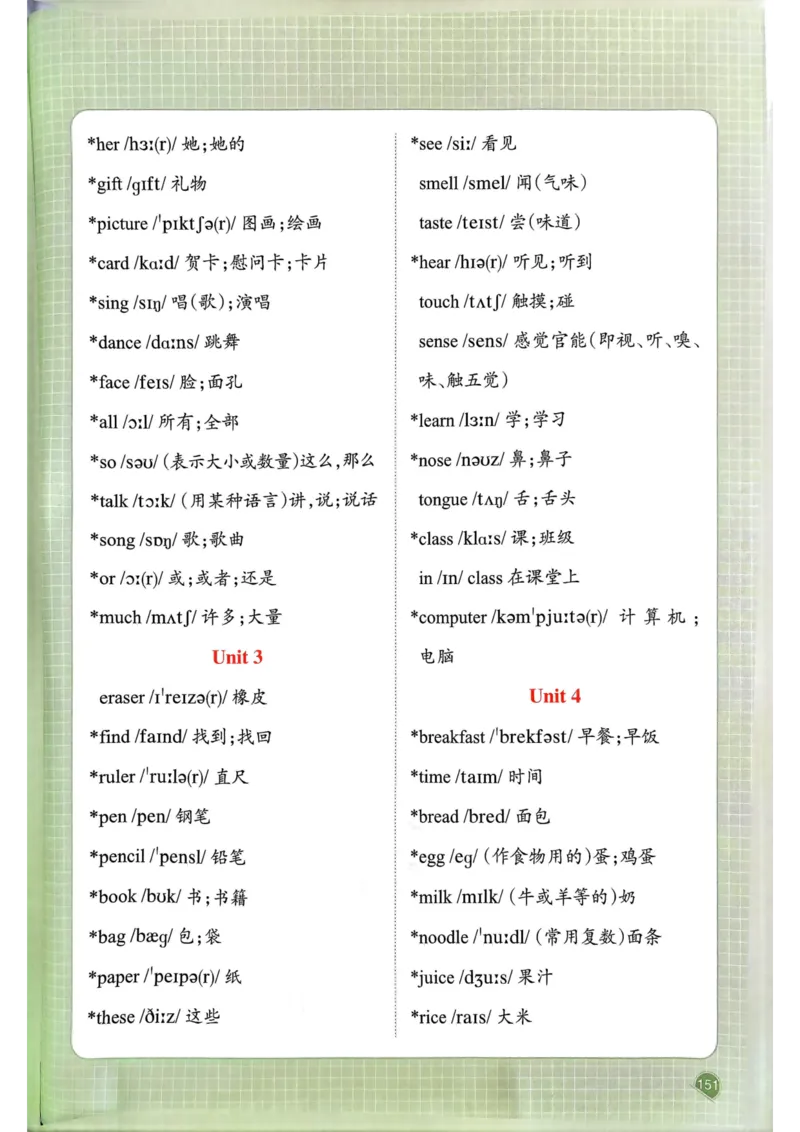 *her /hɜː(r)/ 她；她的

*gift /ɡɪft/ 礼物

*picture /ˈpɪktʃə(r)/ 图画；绘画

*card /kɑːd/ 贺卡；慰问卡；卡片

*sing /sɪŋ/ 唱(歌)；演唱

*dance /dɑːns/ 跳舞

*face /feɪs/ 脸；面孔

*all /ɔːl/ 所有；全部

*so /səʊ/ (表示大小或数量)这么，那么

*talk /tɔːk/ (用某种语言)讲，说；说话

*song /sɒŋ/ 歌；歌曲

*or /ɔː(r)/ 或；或者；还是

*much /mʌtʃ/ 许多；大量

Unit 3

eraser /ɪˈreɪzə(r)/ 橡皮

*find /faɪnd/ 找到；找回

*ruler /ˈruːlə(r)/ 直尺

*pen /pen/ 钢笔

*pencil /ˈpensl/ 铅笔

*book /bʊk/ 书；书籍

*bag /bæɡ/ 包；袋

*paper /ˈpeɪpə(r)/ 纸

*these /ðiːz/ 这些

*see /siː/ 看见

smell /smel/ 闻(气味)

taste /teɪst/ 尝(味道)

*hear /hɪə(r)/ 听见；听到

touch /tʌtʃ/ 触摸；碰

sense /sens/ 感觉官能(即视、听、嗅、味、触五觉)

*learn /lɜːn/ 学；学习

*nose /nəʊz/ 鼻；鼻子

tongue /tʌŋ/ 舌；舌头

*class /klɑːs/ 课；班级

in /ɪn/ class 在课堂上

*computer /kəmˈpjuːtə(r)/ 计算机；电脑

Unit 4

*breakfast /ˈbrekfəst/ 早餐；早饭

*time /taɪm/ 时间

*bread /bred/ 面包

*egg /eɡ/ (作食物用的)蛋；鸡蛋

*milk /mɪlk/ (牛或羊等的)奶

*noodle /ˈnuːdl/ (常用复数)面条

*juice /dʒuːs/ 果汁

*rice /raɪs/ 大米

151